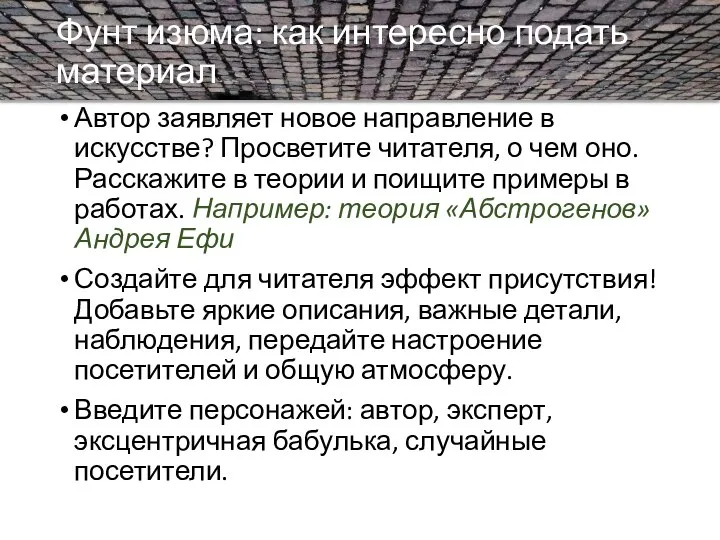 Фунт изюма: как интересно подать материал

• Автор заявляет новое направление в искусстве? Просветите читателя, о чем оно. Расскажите в теории и поищите примеры в работах. Например: теория «Абстрогенов» Андрея Ефи

• Создайте для читателя эффект присутствия! Добавьте яркие описания, важные детали, наблюдения, передайте настроение посетителей и общую атмосферу.

• Введите персонажей: автор, эксперт, эксцентричная бабулька, случайные посетители.